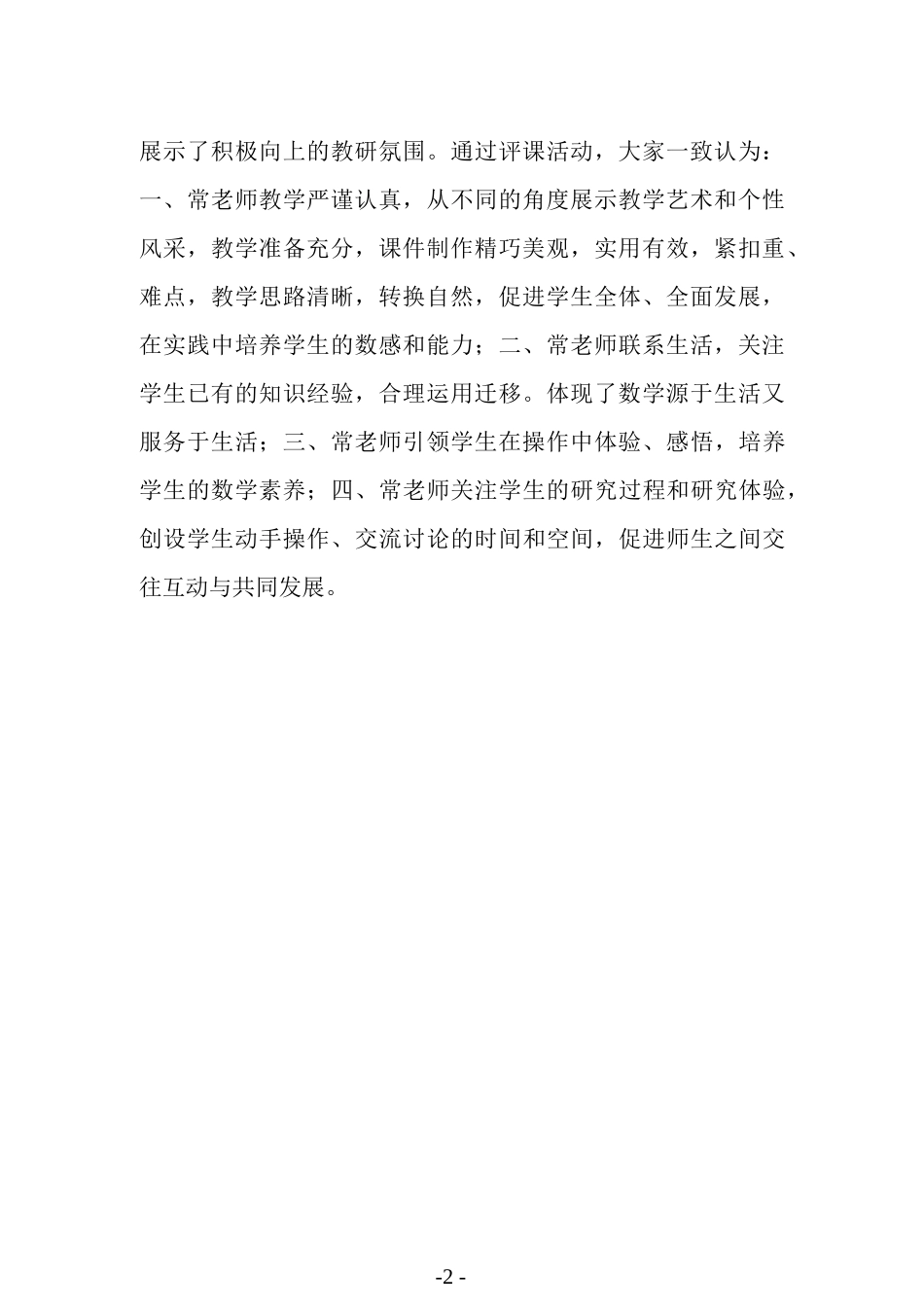 展示了积极向上的教研氛围。通过评课活动，大家一致认为：一、常老师教学严谨认真，从不同的角度展示教学艺术和个性风采，教学准备充分，课件制作精巧美观，实用有效，紧扣重、难点，教学思路清晰，转换自然，促进学生全体、全面发展，在实践中培养学生的数感和能力；二、常老师联系生活，关注学生已有的知识经验，合理运用迁移。体现了数学源于生活又服务于生活；三、常老师引领学生在操作中体验、感悟，培养学生的数学素养；四、常老师关注学生的研究过程和研究体验，创设学生动手操作、交流讨论的时间和空间，促进师生之间交往互动与共同发展。

-2 -